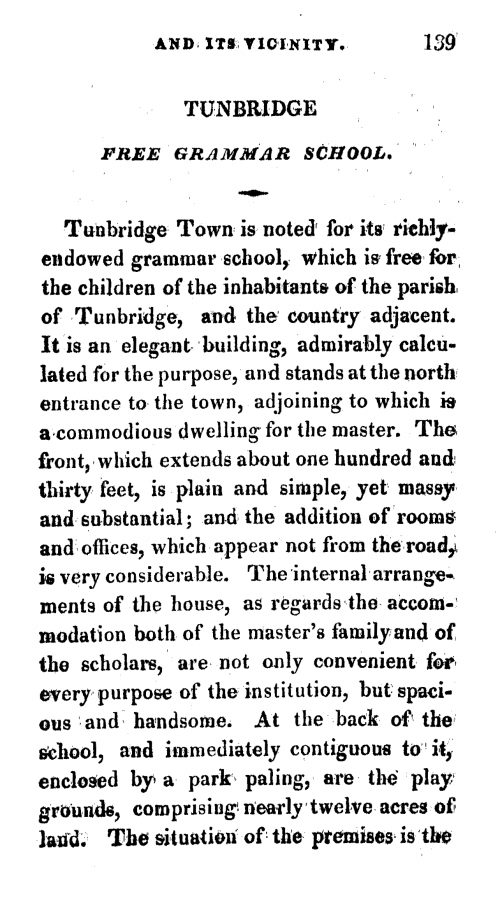 AND ITS VICINITY. 139

TUNBRIDGE

FREE GRAMMAR SCHOOL.

Tunbridge Town is noted for its richly-endowed grammar school, which is free for the children of the inhabitants of the parish of Tunbridge, and the country adjacent. It is an elegant building, admirably calculated for the purpose, and stands at the north entrance to the town, adjoining to which is a commodious dwelling for the master. The front, which extends about one hundred and thirty feet, is plain and simple, yet massy and substantial; and the addition of rooms and offices, which appear not from the road, is very considerable. The internal arrangements of the house, as regards the accommodation both of the master's family and of the scholars, are not only convenient for every purpose of the institution, but spacious and handsome. At the back of the school, and immediately contiguous to it, enclosed by a park paling, are the play grounds, comprising nearly twelve acres of land. The situation of the premises is the